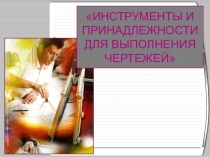 «ИНСТРУМЕНТЫ И ПРИНАДЛЕЖНОСТИ ДЛЯ ВЫПОЛНЕНИЯ ЧЕРТЕЖЕЙ»